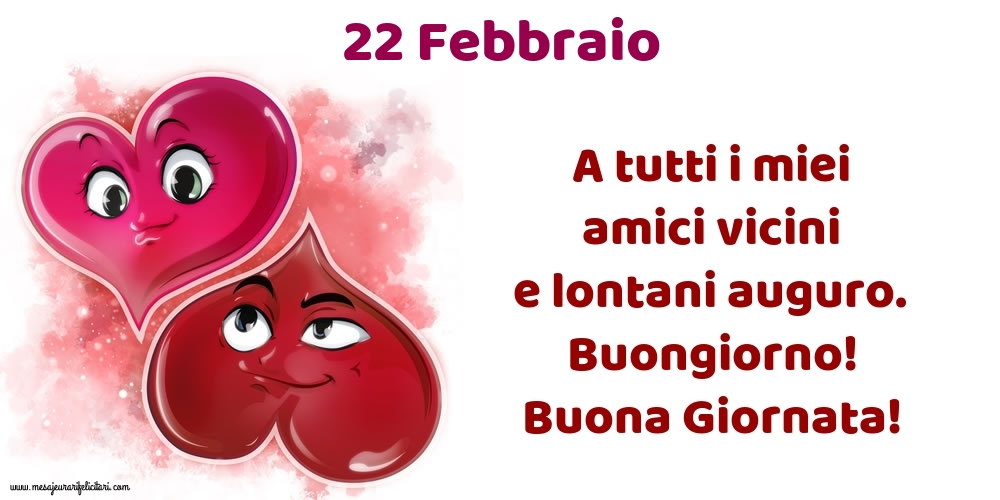 22 Febbraio

A tutti i miei amici vicini e lontani auguro. Buongiorno! Buona Giornata!

www.mesajeurarifelicitari.com